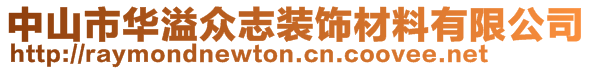 中山市华溢众志装饰材料有限公司
http://raymondnewton.cn.coovee.net